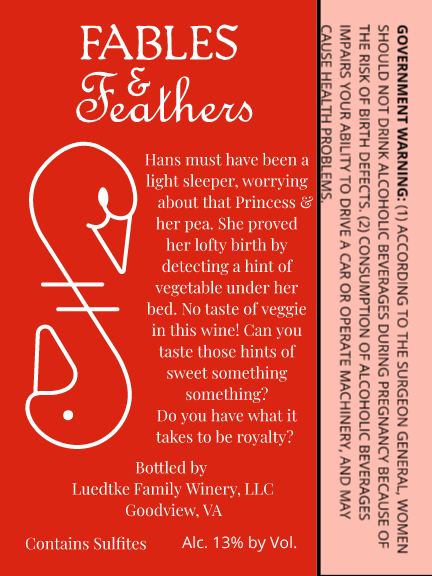 FABLES
&
Feathers

Hans must have been a light sleeper, worrying about that Princess & her pea. She proved her lofty birth by detecting a hint of vegetable under her bed. No taste of veggie in this wine! Can you taste those hints of sweet something something? Do you have what it takes to be royalty?

Bottled by
Luedtke Family Winery, LLC
Goodview, VA

Contains Sulfites Alc. 13% by Vol.

GOVERNMENT WARNING: (1) ACCORDING TO THE SURGEON GENERAL, WOMEN SHOULD NOT DRINK ALCOHOLIC BEVERAGES DURING PREGNANCY BECAUSE OF THE RISK OF BIRTH DEFECTS. (2) CONSUMPTION OF ALCOHOLIC BEVERAGES IMPAIRS YOUR ABILITY TO DRIVE A CAR OR OPERATE MACHINERY, AND MAY CAUSE HEALTH PROBLEMS.